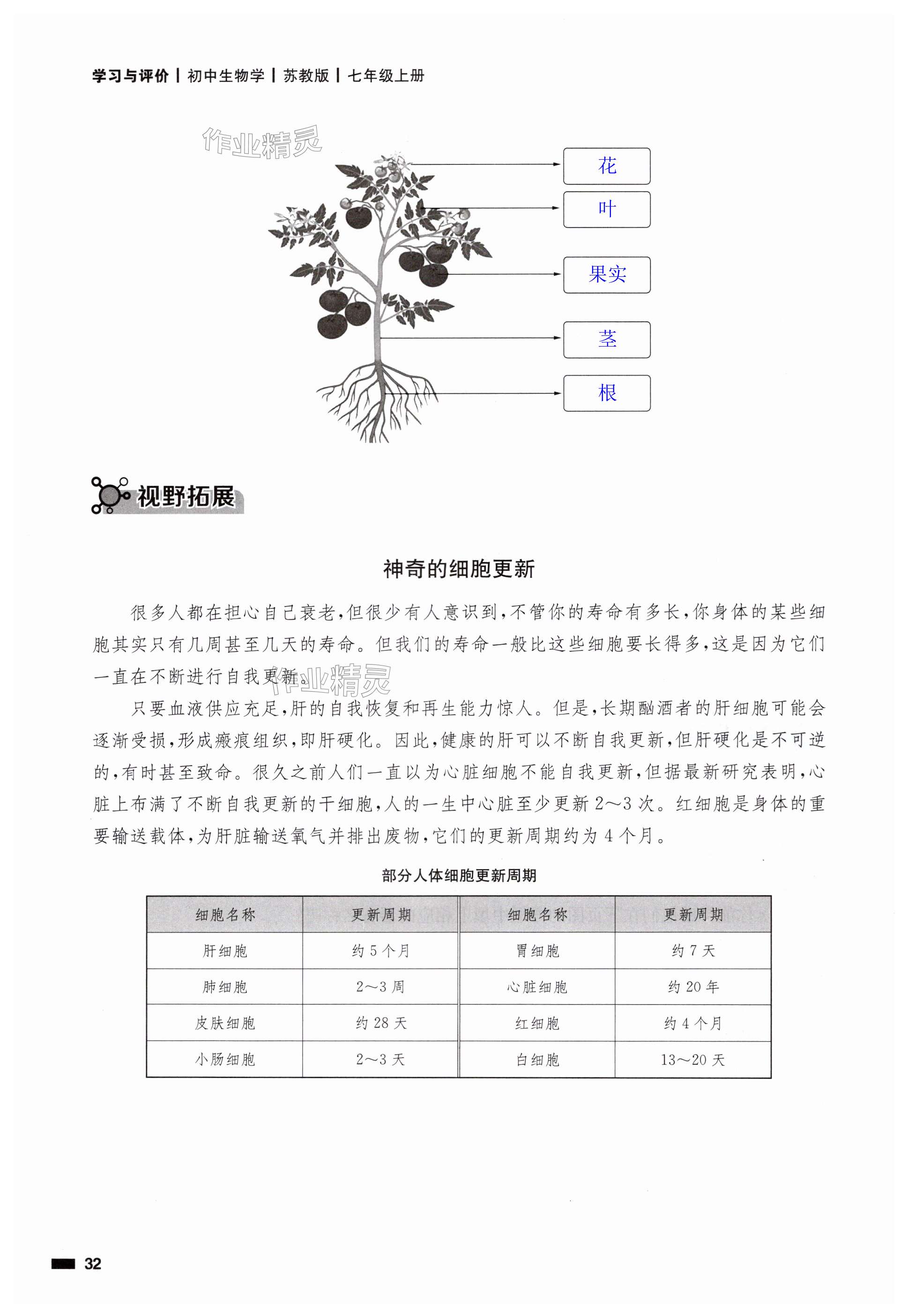 学习与评价 | 初中生物学 | 苏教版 | 七年级上册

作业精灵

花

叶

果实

茎

根

视野拓展

神奇的细胞更新

很多人都在担心自己衰老，但很少有人意识到，不管你的寿命有多长，你身体的某些细胞其实只有几周甚至几天的寿命。但我们的寿命一般比这些细胞要长得多，这是因为它们一直在不断进行自我更新。

作业精灵

只要血液供应充足，肝的自我恢复和再生能力惊人。但是，长期酗酒者的肝细胞可能会逐渐受损，形成瘢痕组织，即肝硬化。因此，健康的肝可以不断自我更新，但肝硬化是不可逆的，有时甚至致命。很久之前人们一直以为心脏细胞不能自我更新，但据最新研究表明，心脏上布满了不断自我更新的干细胞，人的一生中心脏至少更新 2～3 次。红细胞是身体的重要输送载体，为肝脏输送氧气并排出废物，它们的更新周期约为 4 个月。

部分人体细胞更新周期

| 细胞名称 | 更新周期 | 细胞名称 | 更新周期 |
|---|---|---|---|
| 肝细胞 | 约 5 个月 | 胃细胞 | 约 7 天 |
| 肺细胞 | 2～3 周 | 心脏细胞 | 约 20 年 |
| 皮肤细胞 | 约 28 天 | 红细胞 | 约 4 个月 |
| 小肠细胞 | 2～3 天 | 白细胞 | 13～20 天 |

32